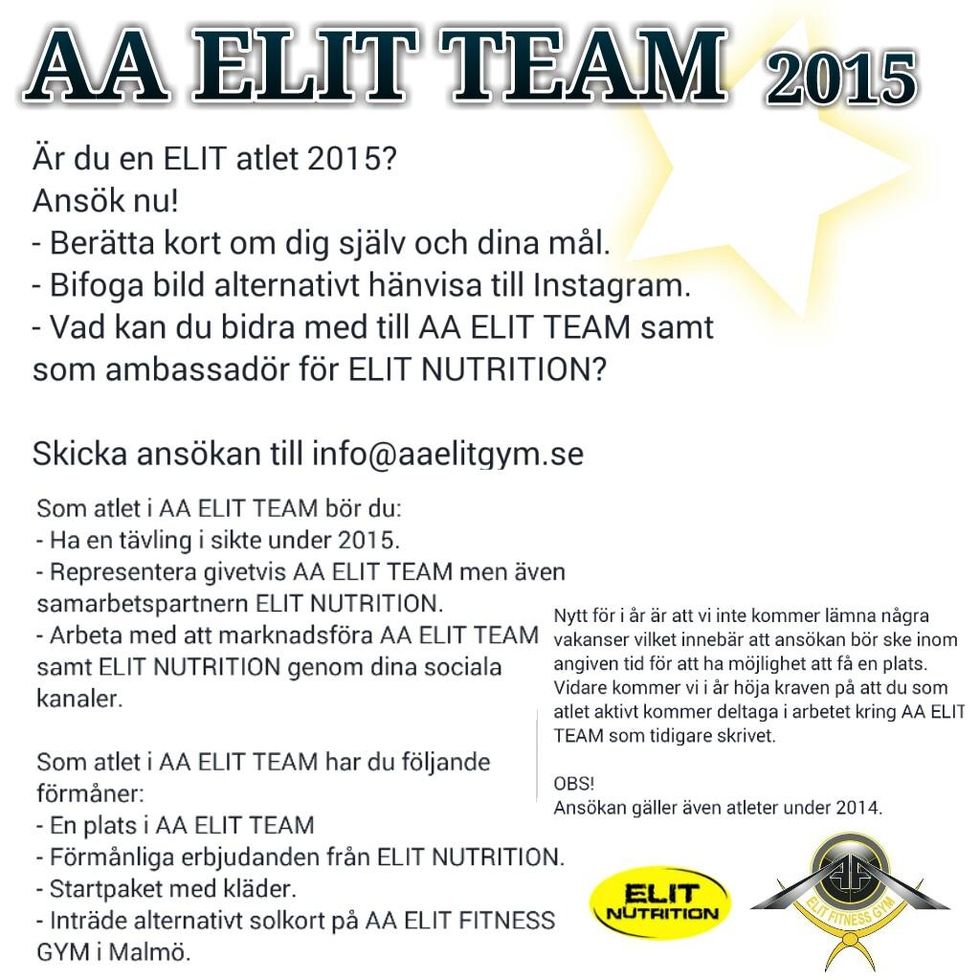 AA ELIT TEAM 2015

Är du en ELIT atlet 2015?
Ansök nu!
- Berätta kort om dig själv och dina mål.
- Bifoga bild alternativt hänvisa till Instagram.
- Vad kan du bidra med till AA ELIT TEAM samt som ambassadör för ELIT NUTRITION?

Skicka ansökan till info@aaelitgym.se

Som atlet i AA ELIT TEAM bör du:
- Ha en tävling i sikte under 2015.
- Representera givetvis AA ELIT TEAM men även samarbetspartnern ELIT NUTRITION.
- Arbeta med att marknadsföra AA ELIT TEAM samt ELIT NUTRITION genom dina sociala kanaler.

Som atlet i AA ELIT TEAM har du följande förmåner:
- En plats i AA ELIT TEAM
- Förmånliga erbjudanden från ELIT NUTRITION.
- Startpaket med kläder.
- Inträde alternativt solkort på AA ELIT FITNESS GYM i Malmö.

Nytt för i år är att vi inte kommer lämna några vakanser vilket innebär att ansökan bör ske inom angiven tid för att ha möjlighet att få en plats. Vidare kommer vi i år höja kraven på att du som atlet aktivt kommer deltaga i arbetet kring AA ELIT TEAM som tidigare skrivet.

OBS!
Ansökan gäller även atleter under 2014.

ELIT NUTRITION

AA
ELIT FITNESS GYM